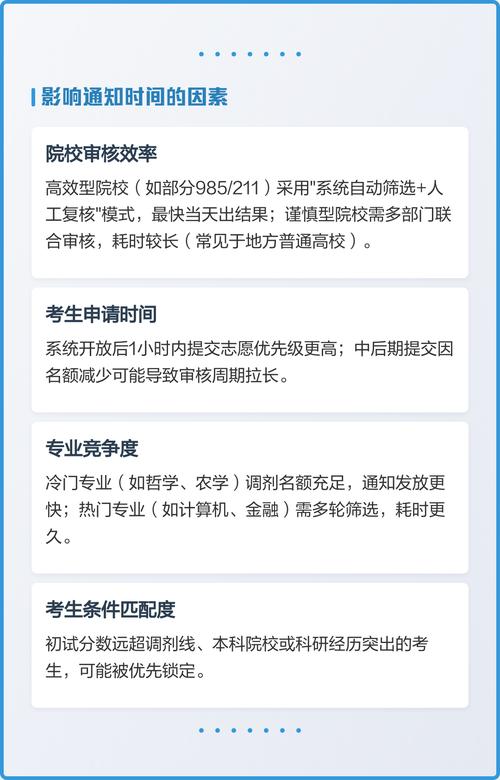 影响通知时间的因素

院校审核效率

高效型院校（如部分985/211）采用"系统自动筛选+人工复核"模式，最快当天出结果；谨慎型院校需多部门联合审核，耗时较长（常见于地方普通高校）。

考生申请时间

系统开放后1小时内提交志愿优先级更高；中后期提交因名额减少可能导致审核周期拉长。

专业竞争度

冷门专业（如哲学、农学）调剂名额充足，通知发放更快；热门专业（如计算机、金融）需多轮筛选，耗时更久。

考生条件匹配度

初试分数远超调剂线、本科院校或科研经历突出的考生，可能被优先锁定。